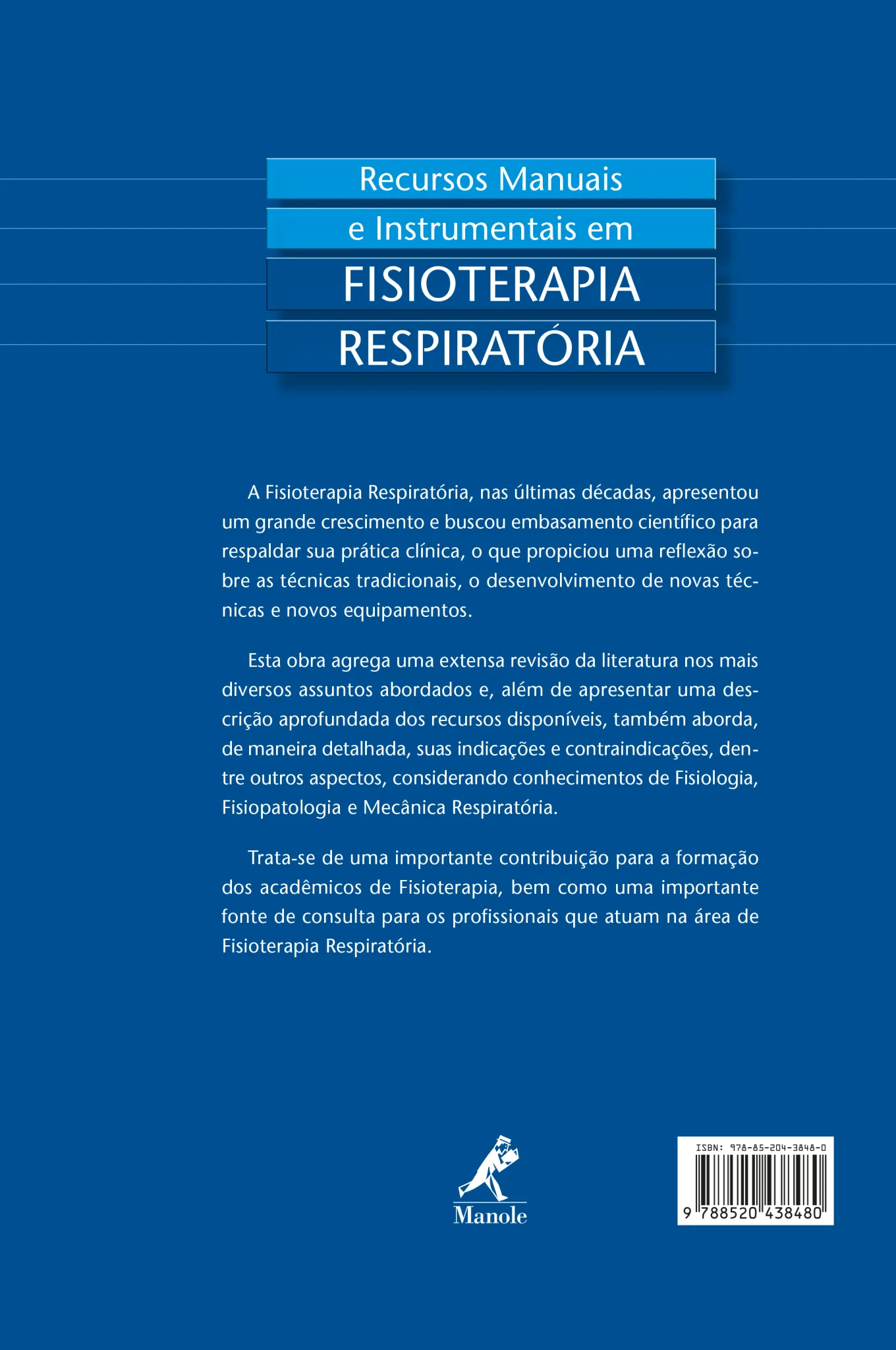 Recursos Manuais
e Instrumentais em
FISIOTERAPIA
RESPIRATÓRIA

A Fisioterapia Respiratória, nas últimas décadas, apresentou um grande crescimento e buscou embasamento científico para respaldar sua prática clínica, o que propiciou uma reflexão sobre as técnicas tradicionais, o desenvolvimento de novas técnicas e novos equipamentos.

Esta obra agrega uma extensa revisão da literatura nos mais diversos assuntos abordados e, além de apresentar uma descrição aprofundada dos recursos disponíveis, também aborda, de maneira detalhada, suas indicações e contraindicações, dentre outros aspectos, considerando conhecimentos de Fisiologia, Fisiopatologia e Mecânica Respiratória.

Trata-se de uma importante contribuição para a formação dos acadêmicos de Fisioterapia, bem como uma importante fonte de consulta para os profissionais que atuam na área de Fisioterapia Respiratória.

Manole

ISBN: 978-85-204-3848-0
9 788520 438480